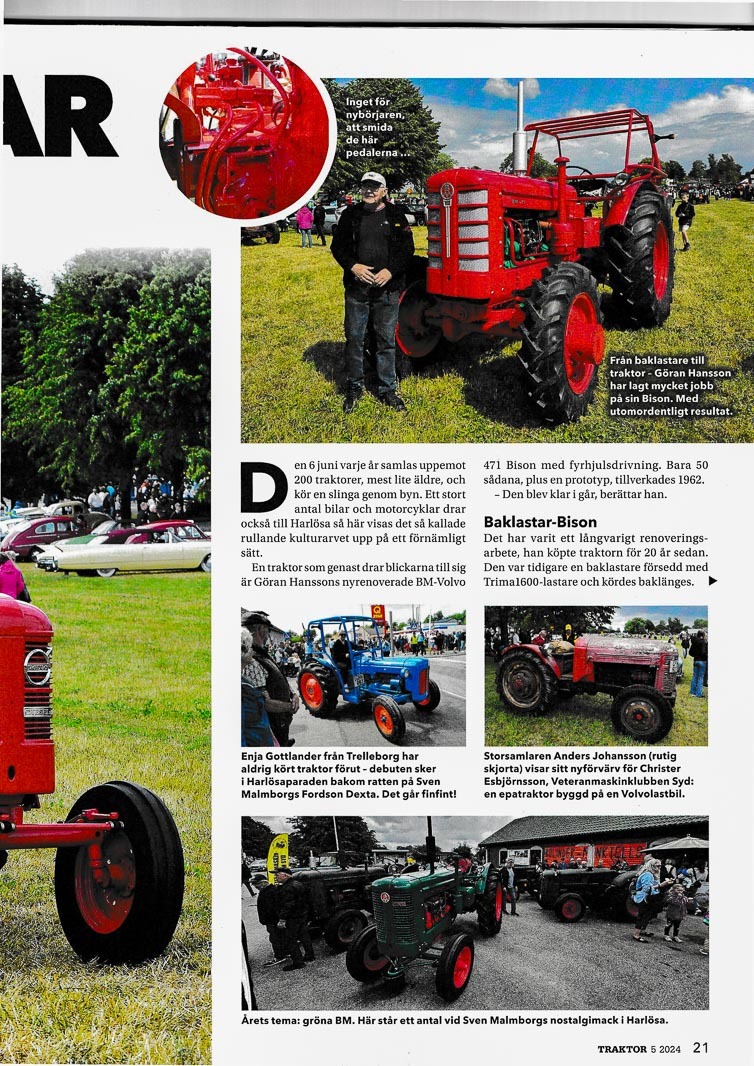 AR

Inget för nybörjaren, att smida de här pedalerna ...

Från baklastare till traktor – Göran Hansson har lagt mycket jobb på sin Bison. Med utomordentligt resultat.

Den 6 juni varje år samlas uppemot 200 traktorer, mest lite äldre, och kör en slinga genom byn. Ett stort antal bilar och motorcyklar drar också till Harlösa så här visas det så kallade rullande kulturarvet upp på ett förnämligt sätt.

En traktor som genast drar blickarna till sig är Göran Hanssons nyrenoverade BM-Volvo 471 Bison med fyrhjulsdrivning. Bara 50 sådana, plus en prototyp, tillverkades 1962.

– Den blev klar i går, berättar han.

Baklastar-Bison

Det har varit ett långvarigt renoveringsarbete, han köpte traktorn för 20 år sedan. Den var tidigare en baklastare försedd med Trima1600-lastare och kördes baklänges.

Enja Gottlander från Trelleborg har aldrig kört traktor förut – debuten sker i Harlösaparaden bakom ratten på Sven Malmborgs Fordson Dexta. Det går finfint!

Storsamlaren Anders Johansson (rutig skjorta) visar sitt nyförvärv för Christer Esbjörnsson, Veteranmaskinklubben Syd: en epatraktor byggd på en Volvolastbil.

Årets tema: gröna BM. Här står ett antal vid Sven Malmborgs nostalgimack i Harlösa.

TRAKTOR 5 2024 21